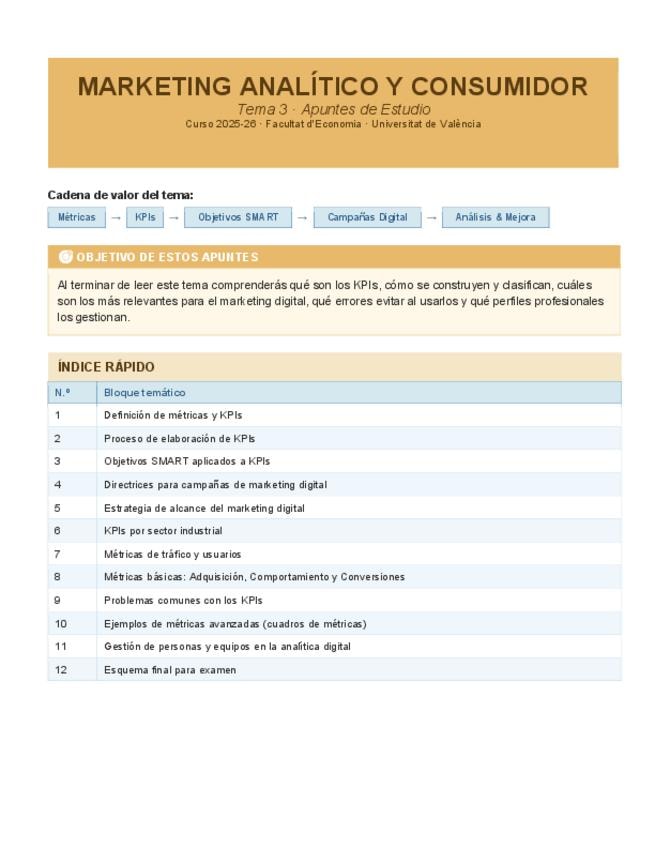 MARKETING ANALÍTICO Y CONSUMIDOR

Tema 3 · Apuntes de Estudio

Curso 2025-26 · Facultat d'Economia · Universitat de València

Cadena de valor del tema:

Métricas → KPIs → Objetivos SMART → Campañas Digital → Análisis & Mejora

OBJETIVO DE ESTOS APUNTES

Al terminar de leer este tema comprenderás qué son los KPIs, cómo se construyen y clasifican, cuáles son los más relevantes para el marketing digital, qué errores evitar al usarlos y qué perfiles profesionales los gestionan.

ÍNDICE RÁPIDO

| N.º | Bloque temático |
|---|---|
| 1 | Definición de métricas y KPIs |
| 2 | Proceso de elaboración de KPIs |
| 3 | Objetivos SMART aplicados a KPIs |
| 4 | Directrices para campañas de marketing digital |
| 5 | Estrategia de alcance del marketing digital |
| 6 | KPIs por sector industrial |
| 7 | Métricas de tráfico y usuarios |
| 8 | Métricas básicas: Adquisición, Comportamiento y Conversiones |
| 9 | Problemas comunes con los KPIs |
| 10 | Ejemplos de métricas avanzadas (cuadros de métricas) |
| 11 | Gestión de personas y equipos en la analítica digital |
| 12 | Esquema final para examen |